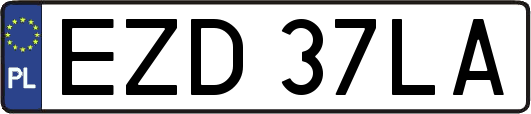 PL
EZD 37LA